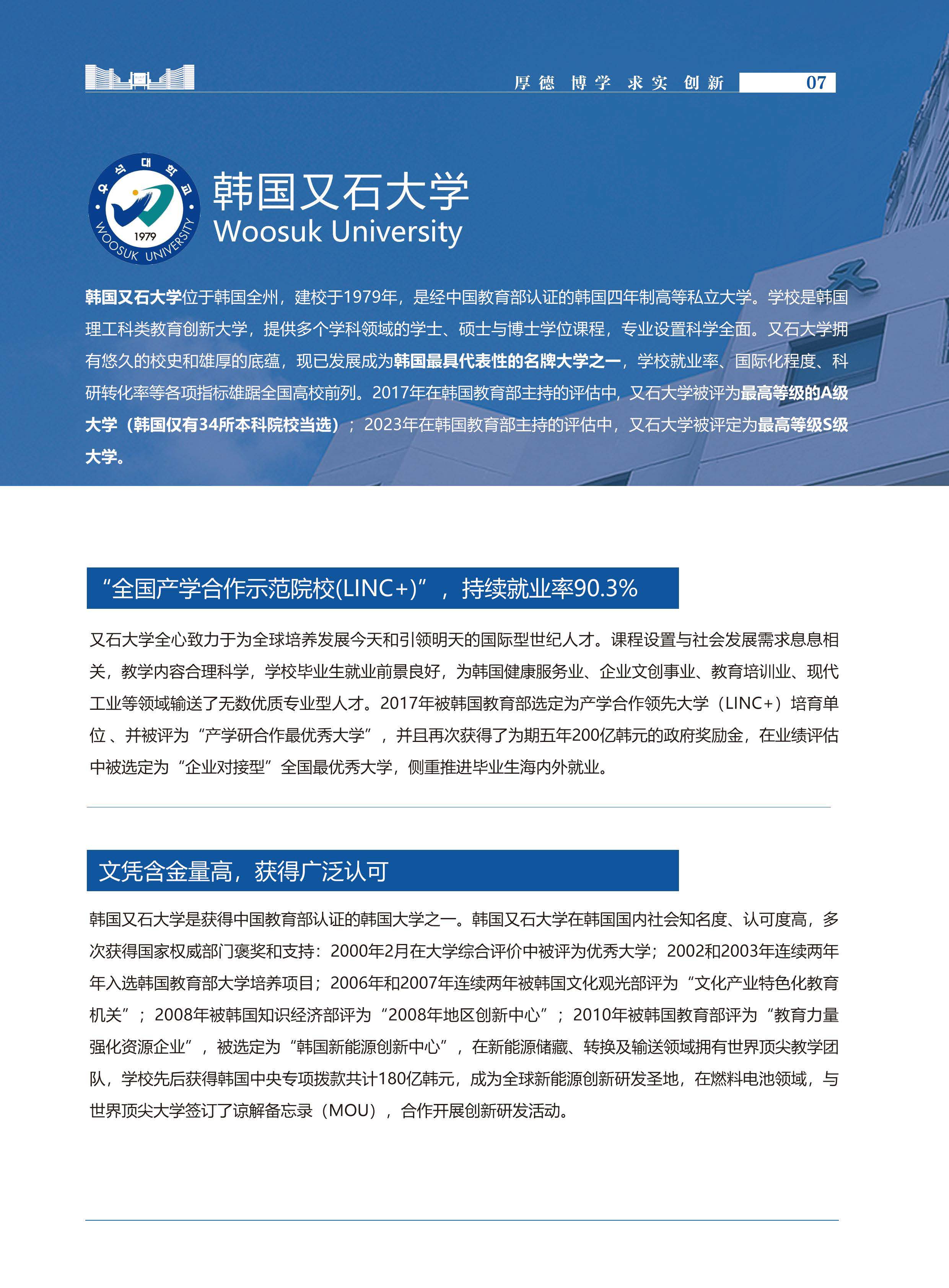 厚德 博学 求实 创新 07

우석대학교
1979
WOOSUK UNIVERSITY

韩国又石大学
Woosuk University

韩国又石大学位于韩国全州，建校于1979年，是经中国教育部认证的韩国四年制高等私立大学。学校是韩国理工科类教育创新大学，提供多个学科领域的学士、硕士与博士学位课程，专业设置科学全面。又石大学拥有悠久的校史和雄厚的底蕴，现已发展成为韩国最具代表性的名牌大学之一，学校就业率、国际化程度、科研转化率等各项指标雄踞全国高校前列。2017年在韩国教育部主持的评估中，又石大学被评为最高等级的A级大学（韩国仅有34所本科院校当选）；2023年在韩国教育部主持的评估中，又石大学被评定为最高等级S级大学。

“全国产学合作示范院校(LINC+)”，持续就业率90.3%

又石大学全心致力于为全球培养发展今天和引领明天的国际型世纪人才。课程设置与社会发展需求息息相关，教学内容合理科学，学校毕业生就业前景良好，为韩国健康服务业、企业文创事业、教育培训业、现代工业等领域输送了无数优质专业型人才。2017年被韩国教育部选定为产学合作领先大学（LINC+）培育单位、并被评为“产学研合作最优秀大学”，并且再次获得了为期五年200亿韩元的政府奖励金，在业绩评估中被选定为“企业对接型”全国最优秀大学，侧重推进毕业生海内外就业。

文凭含金量高，获得广泛认可

韩国又石大学是获得中国教育部认证的韩国大学之一。韩国又石大学在韩国国内社会知名度、认可度高，多次获得国家权威部门褒奖和支持：2000年2月在大学综合评价中被评为优秀大学；2002和2003年连续两年年入选韩国教育部大学培养项目；2006年和2007年连续两年被韩国文化观光部评为“文化产业特色化教育机关”；2008年被韩国知识经济部评为“2008年地区创新中心”；2010年被韩国教育部评为“教育力量强化资源企业”，被选定为“韩国新能源创新中心”，在新能源储藏、转换及输送领域拥有世界顶尖教学团队，学校先后获得韩国中央专项拨款共计180亿韩元，成为全球新能源创新研发圣地，在燃料电池领域，与世界顶尖大学签订了谅解备忘录（MOU），合作开展创新研发活动。